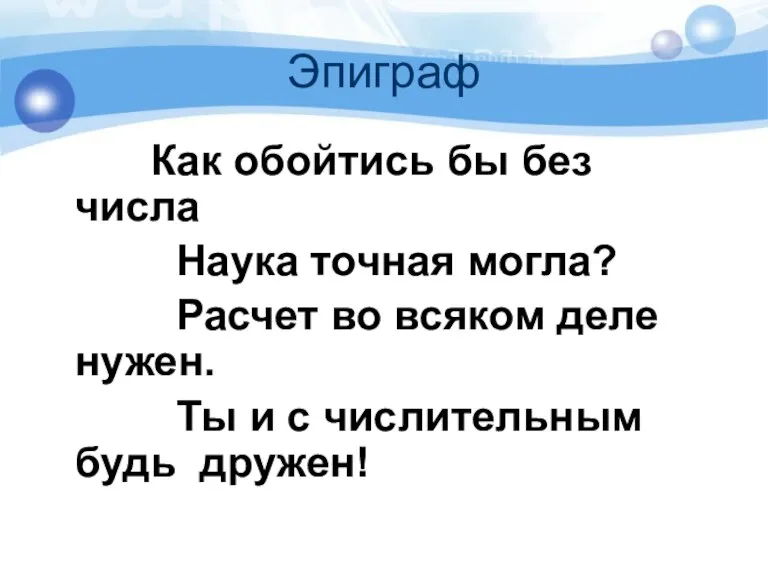 Эпиграф

Как обойтись бы без числа
Наука точная могла?
Расчет во всяком деле нужен.
Ты и с числительным будь дружен!